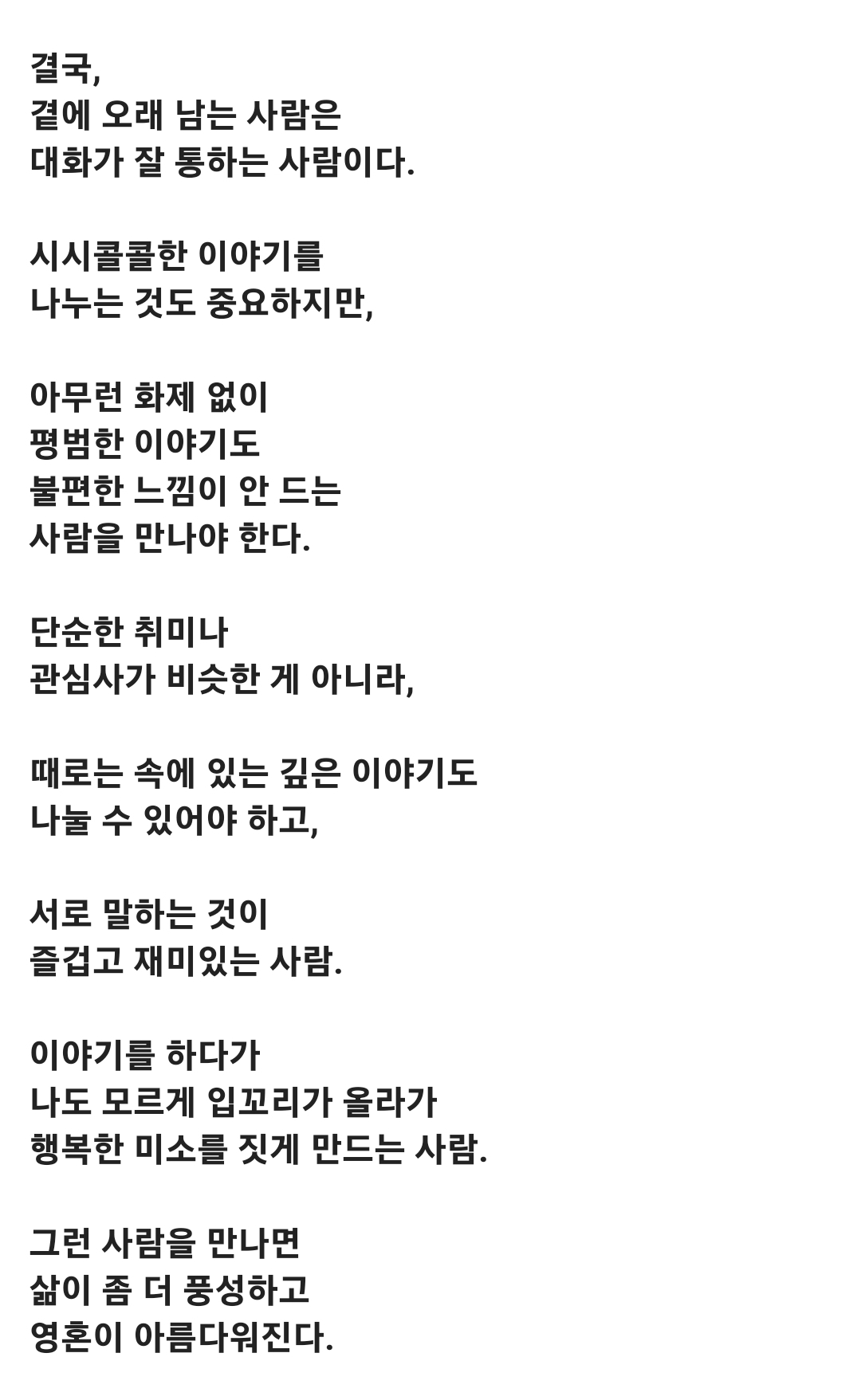 결국,
곁에 오래 남는 사람은
대화가 잘 통하는 사람이다.

시시콜콜한 이야기를
나누는 것도 중요하지만,

아무런 화제 없이
평범한 이야기도
불편한 느낌이 안 드는
사람을 만나야 한다.

단순한 취미나
관심사가 비슷한 게 아니라,

때로는 속에 있는 깊은 이야기도
나눌 수 있어야 하고,

서로 말하는 것이
즐겁고 재미있는 사람.

이야기를 하다가
나도 모르게 입꼬리가 올라가
행복한 미소를 짓게 만드는 사람.

그런 사람을 만나면
삶이 좀 더 풍성하고
영혼이 아름다워진다.